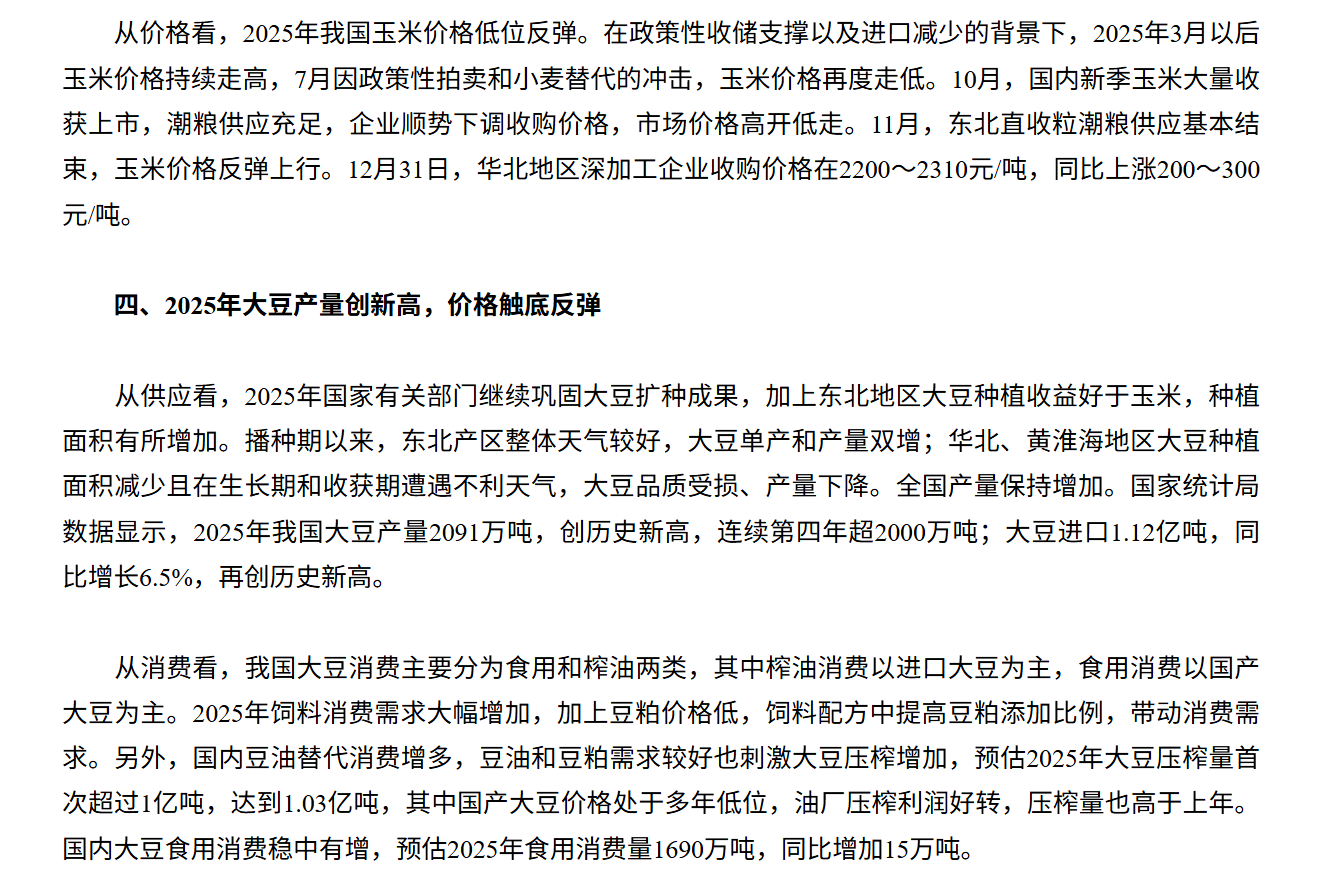 从价格看，2025年我国玉米价格低位反弹。在政策性收储支撑以及进口减少的背景下，2025年3月以后玉米价格持续走高，7月因政策性拍卖和小麦替代的冲击，玉米价格再度走低。10月，国内新季玉米大量收获上市，潮粮供应充足，企业顺势下调收购价格，市场价格高开低走。11月，东北直收粒潮粮供应基本结束，玉米价格反弹上行。12月31日，华北地区深加工企业收购价格在2200～2310元/吨，同比上涨200～300元/吨。

四、2025年大豆产量创新高，价格触底反弹

从供应看，2025年国家有关部门继续巩固大豆扩种成果，加上东北地区大豆种植收益好于玉米，种植面积有所增加。播种期以来，东北产区整体天气较好，大豆单产和产量双增；华北、黄淮海地区大豆种植面积减少且在生长期和收获期遭遇不利天气，大豆品质受损、产量下降。全国产量保持增加。国家统计局数据显示，2025年我国大豆产量2091万吨，创历史新高，连续第四年超2000万吨；大豆进口1.12亿吨，同比增长6.5%，再创历史新高。

从消费看，我国大豆消费主要分为食用和榨油两类，其中榨油消费以进口大豆为主，食用消费以国产大豆为主。2025年饲料消费需求大幅增加，加上豆粕价格低，饲料配方中提高豆粕添加比例，带动消费需求。另外，国内豆油替代消费增多，豆油和豆粕需求较好也刺激大豆压榨增加，预估2025年大豆压榨量首次超过1亿吨，达到1.03亿吨，其中国产大豆价格处于多年低位，油厂压榨利润好转，压榨量也高于上年。国内大豆食用消费稳中有增，预估2025年食用消费量1690万吨，同比增加15万吨。